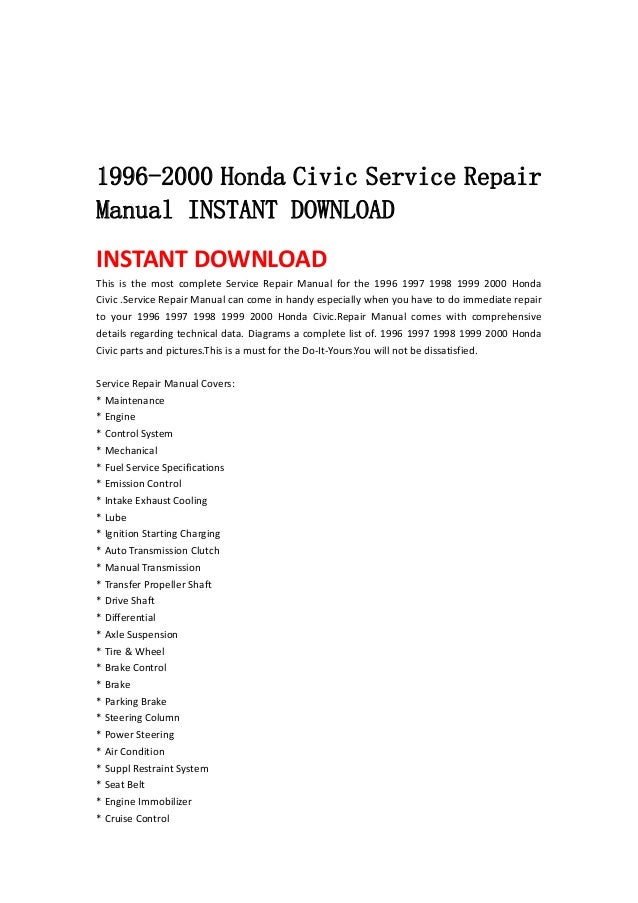 1996-2000 Honda Civic Service Repair Manual INSTANT DOWNLOAD

INSTANT DOWNLOAD

This is the most complete Service Repair Manual for the 1996 1997 1998 1999 2000 Honda Civic .Service Repair Manual can come in handy especially when you have to do immediate repair to your 1996 1997 1998 1999 2000 Honda Civic.Repair Manual comes with comprehensive details regarding technical data. Diagrams a complete list of. 1996 1997 1998 1999 2000 Honda Civic parts and pictures.This is a must for the Do-It-Yours.You will not be dissatisfied.

Service Repair Manual Covers:
* Maintenance
* Engine
* Control System
* Mechanical
* Fuel Service Specifications
* Emission Control
* Intake Exhaust Cooling
* Lube
* Ignition Starting Charging
* Auto Transmission Clutch
* Manual Transmission
* Transfer Propeller Shaft
* Drive Shaft
* Differential
* Axle Suspension
* Tire & Wheel
* Brake Control
* Brake
* Parking Brake
* Steering Column
* Power Steering
* Air Condition
* Suppl Restraint System
* Seat Belt
* Engine Immobilizer
* Cruise Control